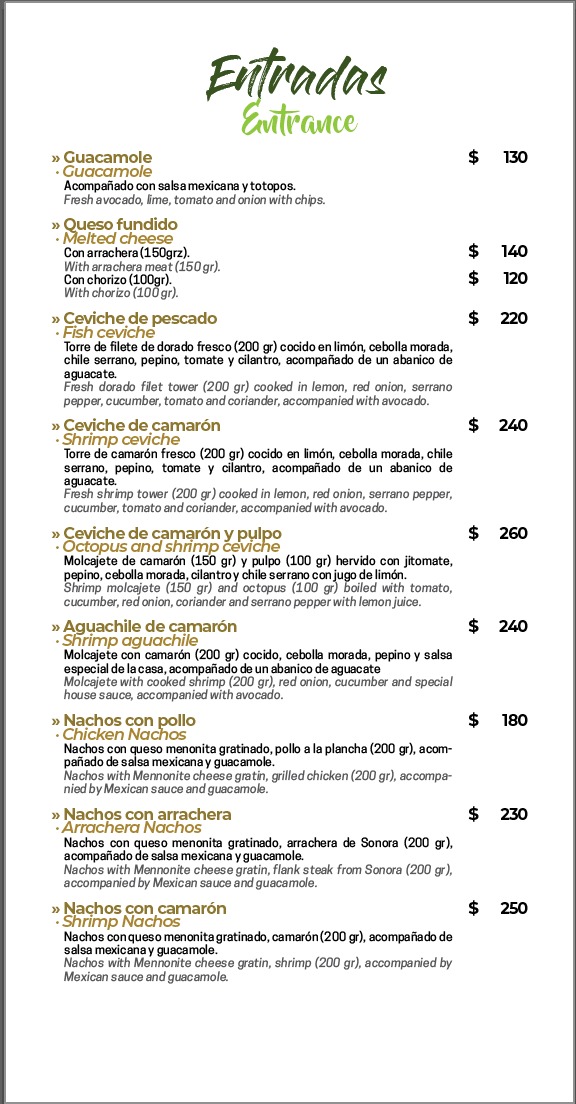 Entradas
Entrance

» Guacamole $ 130
· Guacamole
Acompañado con salsa mexicana y totopos.
Fresh avocado, lime, tomato and onion with chips.

» Queso fundido
· Melted cheese
Con arrachera (150grz). $ 140
With arrachera meat (150 gr).
Con chorizo (100gr). $ 120
With chorizo (100 gr).

» Ceviche de pescado $ 220
· Fish ceviche
Torre de filete de dorado fresco (200 gr) cocido en limón, cebolla morada, chile serrano, pepino, tomate y cilantro, acompañado de un abanico de aguacate.
Fresh dorado filet tower (200 gr) cooked in lemon, red onion, serrano pepper, cucumber, tomato and coriander, accompanied with avocado.

» Ceviche de camarón $ 240
· Shrimp ceviche
Torre de camarón fresco (200 gr) cocido en limón, cebolla morada, chile serrano, pepino, tomate y cilantro, acompañado de un abanico de aguacate.
Fresh shrimp tower (200 gr) cooked in lemon, red onion, serrano pepper, cucumber, tomato and coriander, accompanied with avocado.

» Ceviche de camarón y pulpo $ 260
· Octopus and shrimp ceviche
Molcajete de camarón (150 gr) y pulpo (100 gr) hervido con jitomate, pepino, cebolla morada, cilantro y chile serrano con jugo de limón.
Shrimp molcajete (150 gr) and octopus (100 gr) boiled with tomato, cucumber, red onion, coriander and serrano pepper with lemon juice.

» Aguachile de camarón $ 240
· Shrimp aguachile
Molcajete con camarón (200 gr) cocido, cebolla morada, pepino y salsa especial de la casa, acompañado de un abanico de aguacate
Molcajete with cooked shrimp (200 gr), red onion, cucumber and special house sauce, accompanied with avocado.

» Nachos con pollo $ 180
· Chicken Nachos
Nachos con queso menonita gratinado, pollo a la plancha (200 gr), acompañado de salsa mexicana y guacamole.
Nachos with Mennonite cheese gratin, grilled chicken (200 gr), accompanied by Mexican sauce and guacamole.

» Nachos con arrachera $ 230
· Arrachera Nachos
Nachos con queso menonita gratinado, arrachera de Sonora (200 gr), acompañado de salsa mexicana y guacamole.
Nachos with Mennonite cheese gratin, flank steak from Sonora (200 gr), accompanied by Mexican sauce and guacamole.

» Nachos con camarón $ 250
· Shrimp Nachos
Nachos con queso menonita gratinado, camarón (200 gr), acompañado de salsa mexicana y guacamole.
Nachos with Mennonite cheese gratin, shrimp (200 gr), accompanied by Mexican sauce and guacamole.